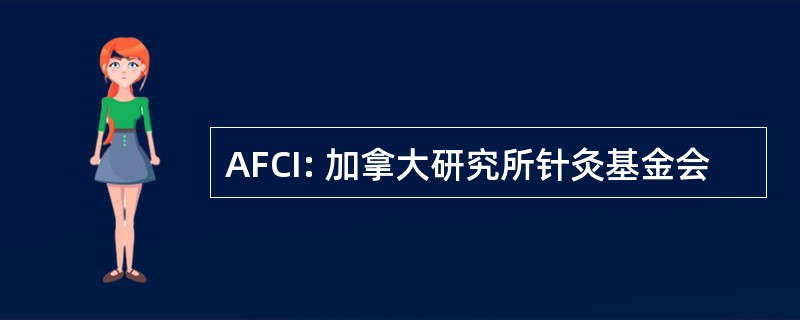 AFCI: 加拿大研究所针灸基金会